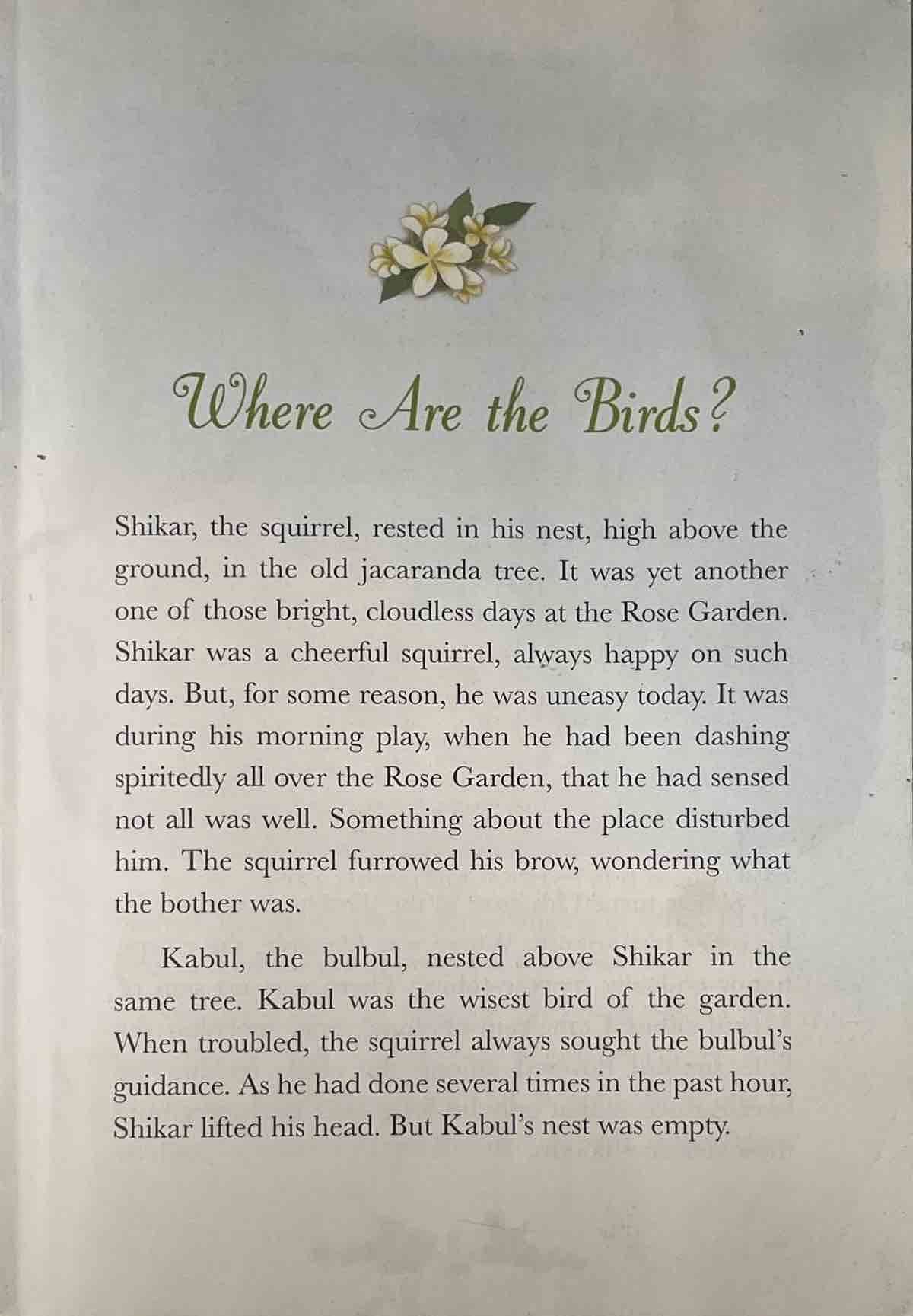 Where Are the Birds?

Shikar, the squirrel, rested in his nest, high above the ground, in the old jacaranda tree. It was yet another one of those bright, cloudless days at the Rose Garden. Shikar was a cheerful squirrel, always happy on such days. But, for some reason, he was uneasy today. It was during his morning play, when he had been dashing spiritedly all over the Rose Garden, that he had sensed not all was well. Something about the place disturbed him. The squirrel furrowed his brow, wondering what the bother was.

Kabul, the bulbul, nested above Shikar in the same tree. Kabul was the wisest bird of the garden. When troubled, the squirrel always sought the bulbul's guidance. As he had done several times in the past hour, Shikar lifted his head. But Kabul's nest was empty.